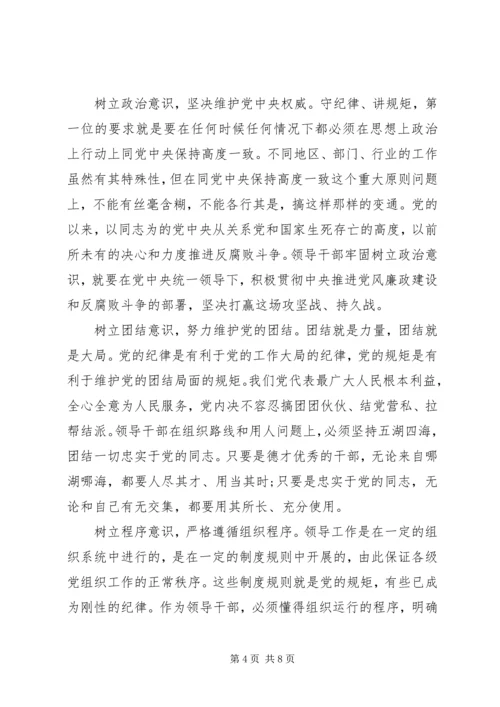 树立政治意识，坚决维护党中央权威。守纪律、讲规矩，第一位的要求就是要在任何时候任何情况下都必须在思想上政治上行动上同党中央保持高度一致。不同地区、部门、行业的工作虽然有其特殊性，但在同党中央保持高度一致这个重大原则问题上，不能有丝毫含糊，不能各行其是，搞这样那样的变通。党的以来，以同志为的党中央从关系党和国家生死存亡的高度，以前所未有的决心和力度推进反腐败斗争。领导干部牢固树立政治意识，就要在党中央统一领导下，积极贯彻中央推进党风廉政建设和反腐败斗争的部署，坚决打赢这场攻坚战、持久战。

树立团结意识，努力维护党的团结。团结就是力量，团结就是大局。党的纪律是有利于党的工作大局的纪律，党的规矩是有利于维护党的团结局面的规矩。我们党代表最广大人民根本利益，全心全意为人民服务，党内决不容忍搞团团伙伙、结党营私、拉帮结派。领导干部在组织路线和用人问题上，必须坚持五湖四海，团结一切忠实于党的同志。只要是德才优秀的干部，无论来自哪湖哪海，都要人尽其才、用当其时；只要是忠实于党的同志，无论和自己有无交集，都要用其所长、充分使用。

树立程序意识，严格遵循组织程序。领导工作是在一定的组织系统中进行的，是在一定的制度规则中开展的，由此保证各级党组织工作的正常秩序。这些制度规则就是党的规矩，有些已成为刚性的纪律。作为领导干部，必须懂得组织运行的程序，明确

第 4 页 共 8 页